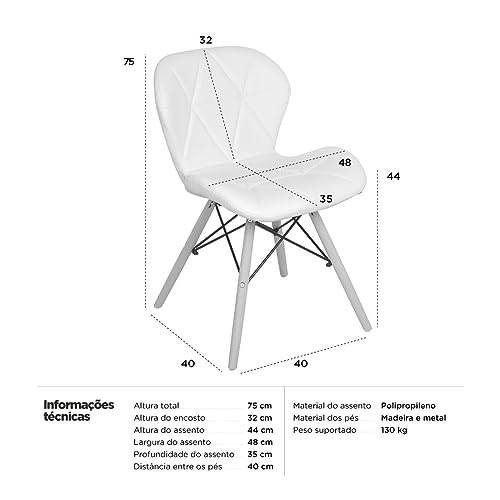 32

75

48

44

35

40

40

Informações técnicas

| Altura total | 75 cm |
|---|---|
| Altura do encosto | 32 cm |
| Altura do assento | 44 cm |
| Largura do assento | 48 cm |
| Profundidade do assento | 35 cm |
| Distância entre os pés | 40 cm |

| Material do assento | Polipropileno |
|---|---|
| Material dos pés | Madeira e metal |
| Peso suportado | 130 kg |